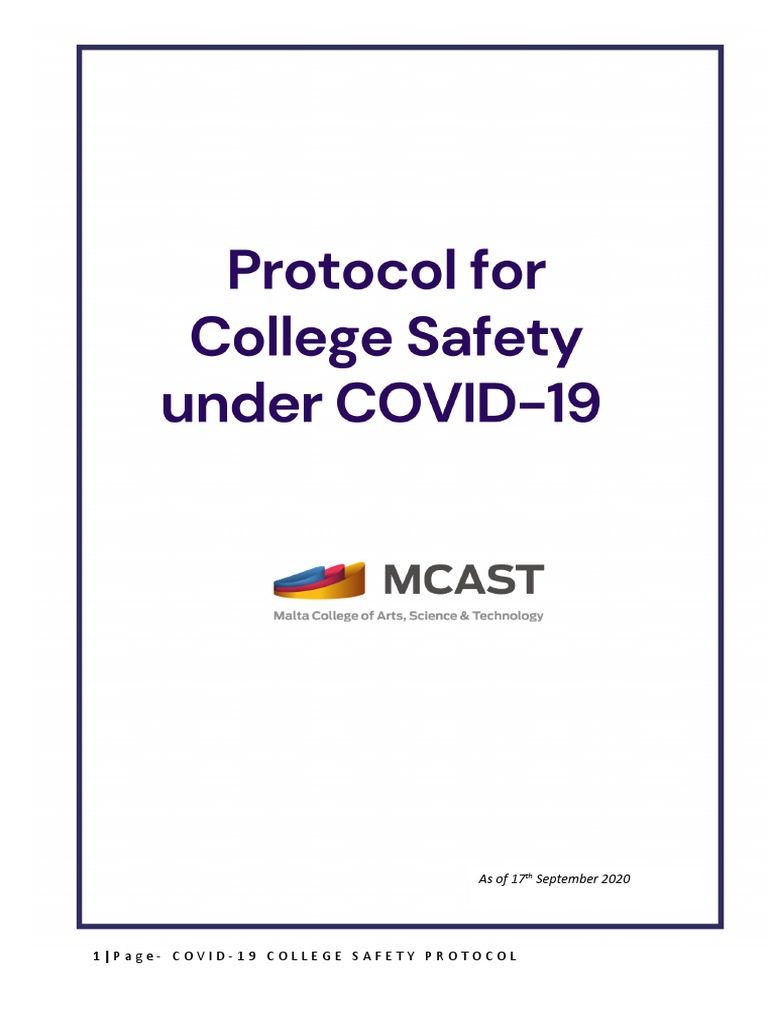 Protocol for College Safety under COVID-19

MCAST

Malta College of Arts, Science & Technology

As of 17th September 2020

1 | Page- COVID-19 COLLEGE SAFETY PROTOCOL